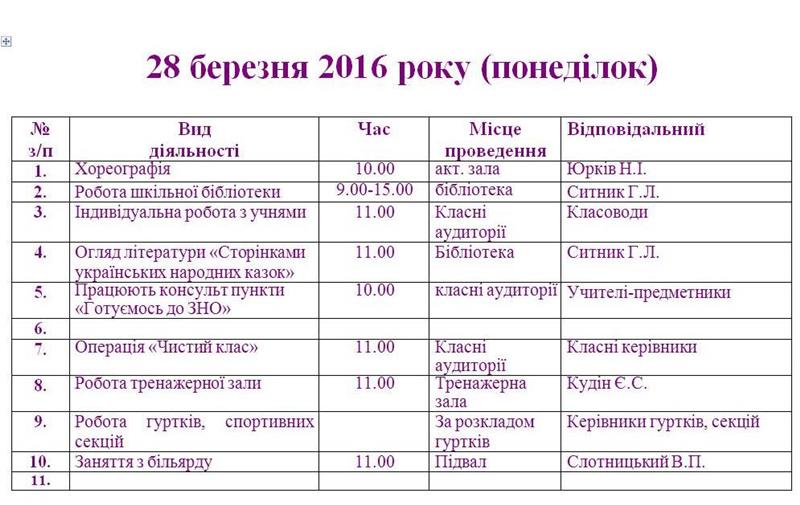 28 березня 2016 року (понеділок)

| № з/п | Вид діяльності | Час | Місце проведення | Відповідальний |
|---|---|---|---|---|
| 1. | Хореографія | 10.00 | акт. зала | Юрків Н.І. |
| 2. | Робота шкільної бібліотеки | 9.00-15.00 | бібліотека | Ситник Г.Л. |
| 3. | Індивідуальна робота з учнями | 11.00 | Класні аудиторії | Класоводи |
| 4. | Огляд літератури «Сторінками українських народних казок» | 11.00 | Бібліотека | Ситник Г.Л. |
| 5. | Працюють консульт пункти «Готуємось до ЗНО» | 10.00 | класні аудиторії | Учителі-предметники |
| 6. | | | | |
| 7. | Операція «Чистий клас» | 11.00 | Класні аудиторії | Класні керівники |
| 8. | Робота тренажерної зали | 11.00 | Тренажерна зала | Кудін Є.С. |
| 9. | Робота гуртків, спортивних секцій | | За розкладом гуртків | Керівники гуртків, секцій |
| 10. | Заняття з більярду | 11.00 | Підвал | Слотницький В.П. |
| 11. | | | | |